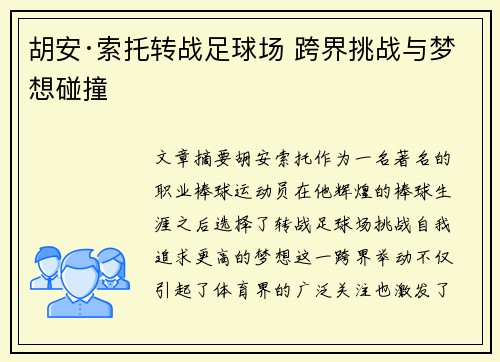 胡安·索托转战足球场 跨界挑战与梦想碰撞

文章摘要胡安索托作为一名著名的职业棒球运动员在他辉煌的棒球生涯之后选择了转战足球场挑战自我追求更高的梦想这一跨界举动不仅引起了体育界的广泛关注也激发了